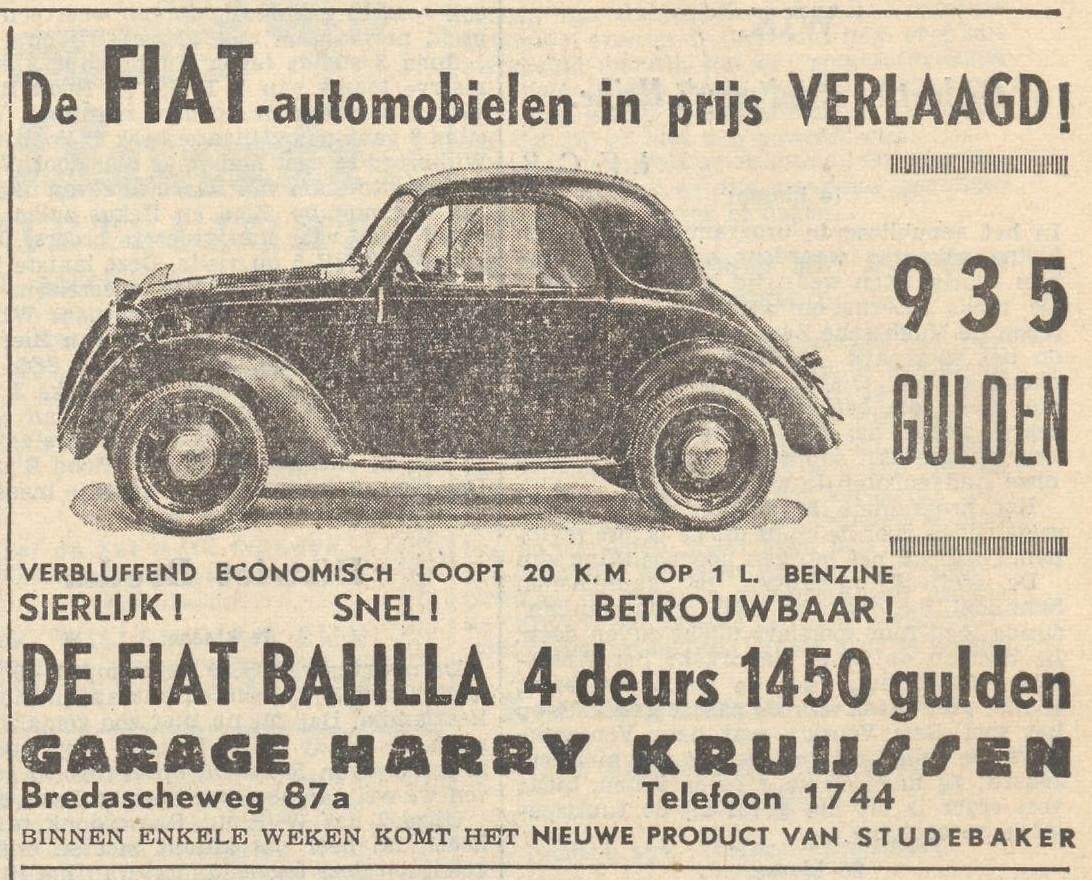 De FIAT-automobielen in prijs VERLAAGD!

935 GULDEN

VERBLUFFEND ECONOMISCH LOOPT 20 K.M. OP 1 L. BENZINE

SIERLIJK! SNEL! BETROUWBAAR!

DE FIAT BALILLA 4 deurs 1450 gulden

GARAGE HARRY KRUIJSSEN

Bredascheweg 87a Telefoon 1744

BINNEN ENKELE WEKEN KOMT HET NIEUWE PRODUCT VAN STUDEBAKER